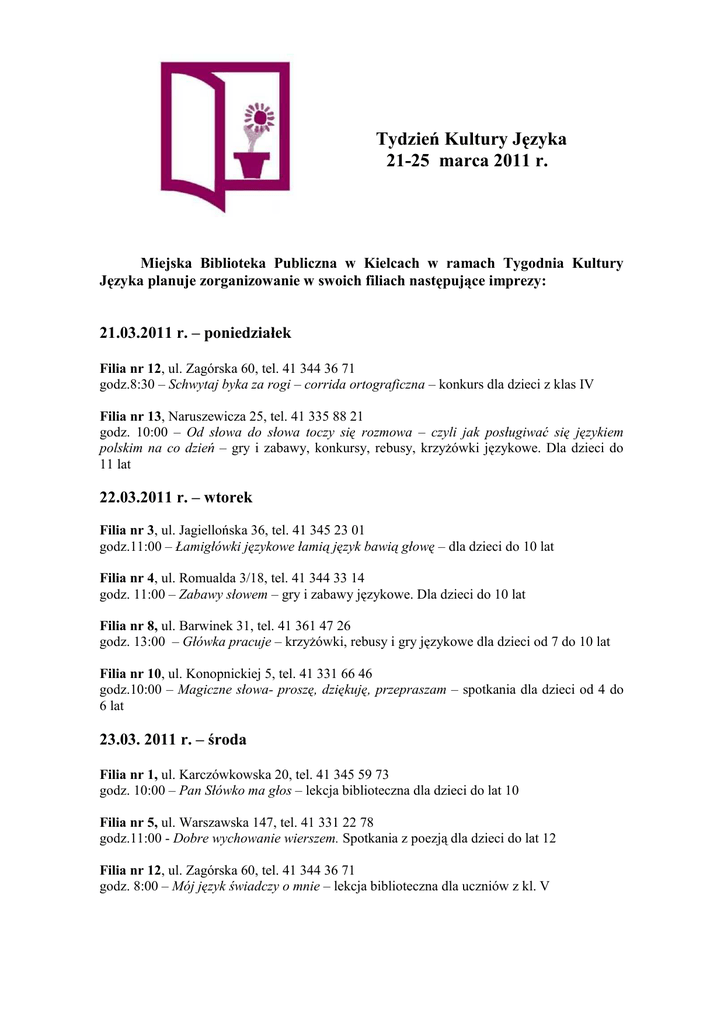 Tydzień Kultury Języka
21-25 marca 2011 r.

Miejska Biblioteka Publiczna w Kielcach w ramach Tygodnia Kultury Języka planuje zorganizowanie w swoich filiach następujące imprezy:

21.03.2011 r. – poniedziałek

Filia nr 12, ul. Zagórska 60, tel. 41 344 36 71
godz.8:30 – Schwytaj byka za rogi – corrida ortograficzna – konkurs dla dzieci z klas IV

Filia nr 13, Naruszewicza 25, tel. 41 335 88 21
godz. 10:00 – Od słowa do słowa toczy się rozmowa – czyli jak posługiwać się językiem polskim na co dzień – gry i zabawy, konkursy, rebusy, krzyżówki językowe. Dla dzieci do 11 lat

22.03.2011 r. – wtorek

Filia nr 3, ul. Jagiellońska 36, tel. 41 345 23 01
godz.11:00 – Łamigłówki językowe łamią język bawią głowę – dla dzieci do 10 lat

Filia nr 4, ul. Romualda 3/18, tel. 41 344 33 14
godz. 11:00 – Zabawy słowem – gry i zabawy językowe. Dla dzieci do 10 lat

Filia nr 8, ul. Barwinek 31, tel. 41 361 47 26
godz. 13:00 – Główka pracuje – krzyżówki, rebusy i gry językowe dla dzieci od 7 do 10 lat

Filia nr 10, ul. Konopnickiej 5, tel. 41 331 66 46
godz.10:00 – Magiczne słowa- proszę, dziękuję, przepraszam – spotkania dla dzieci od 4 do 6 lat

23.03. 2011 r. – środa

Filia nr 1, ul. Karczówkowska 20, tel. 41 345 59 73
godz. 10:00 – Pan Słówko ma głos – lekcja biblioteczna dla dzieci do lat 10

Filia nr 5, ul. Warszawska 147, tel. 41 331 22 78
godz.11:00 - Dobre wychowanie wierszem. Spotkania z poezją dla dzieci do lat 12

Filia nr 12, ul. Zagórska 60, tel. 41 344 36 71
godz. 8:00 – Mój język świadczy o mnie – lekcja biblioteczna dla uczniów z kl. V